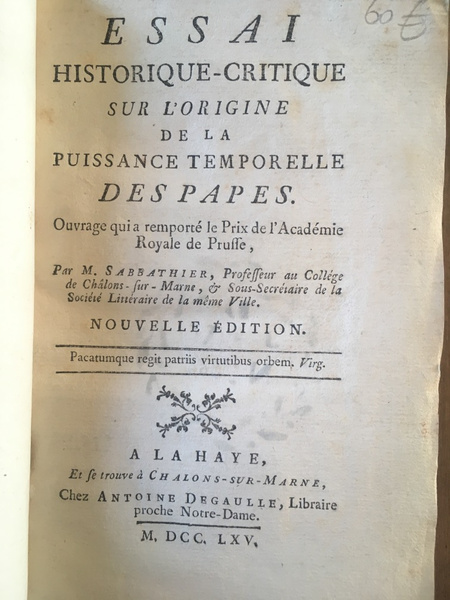 60 €

ESSAI
HISTORIQUE-CRITIQUE
SUR L'ORIGINE
DE LA
PUISSANCE TEMPORELLE
DES PAPES.

Ouvrage qui a remporté le Prix de l'Académie Royale de Prusse,

Par M. SABBATHIER, Professeur au Collége de Châlons-sur-Marne, & Sous-Secrétaire de la Société Littéraire de la même Ville.

NOUVELLE ÉDITION.

Pacatumque regit patriis virtutibus orbem. Virg.

A LA HAYE,
Et se trouve à CHALONS-SUR-MARNE,
Chez ANTOINE DEGAULLE, Libraire proche Notre-Dame.

M. DCC. LXV.